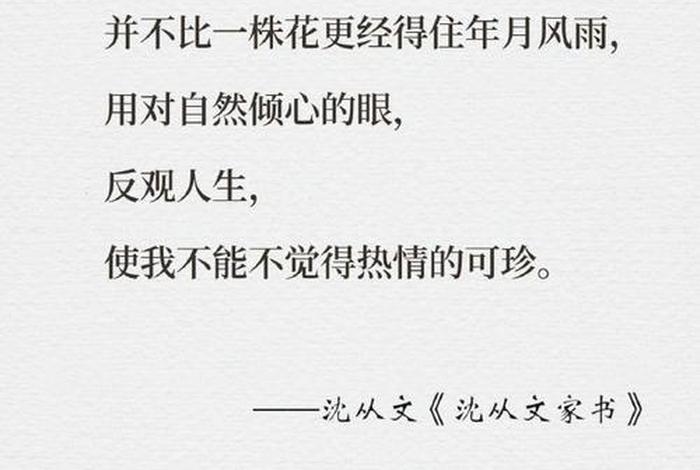 并不比一株花更经得住年月风雨，
用对自然倾心的眼，
反观人生，
使我不能不觉得热情的可珍。

——沈从文《沈从文家书》